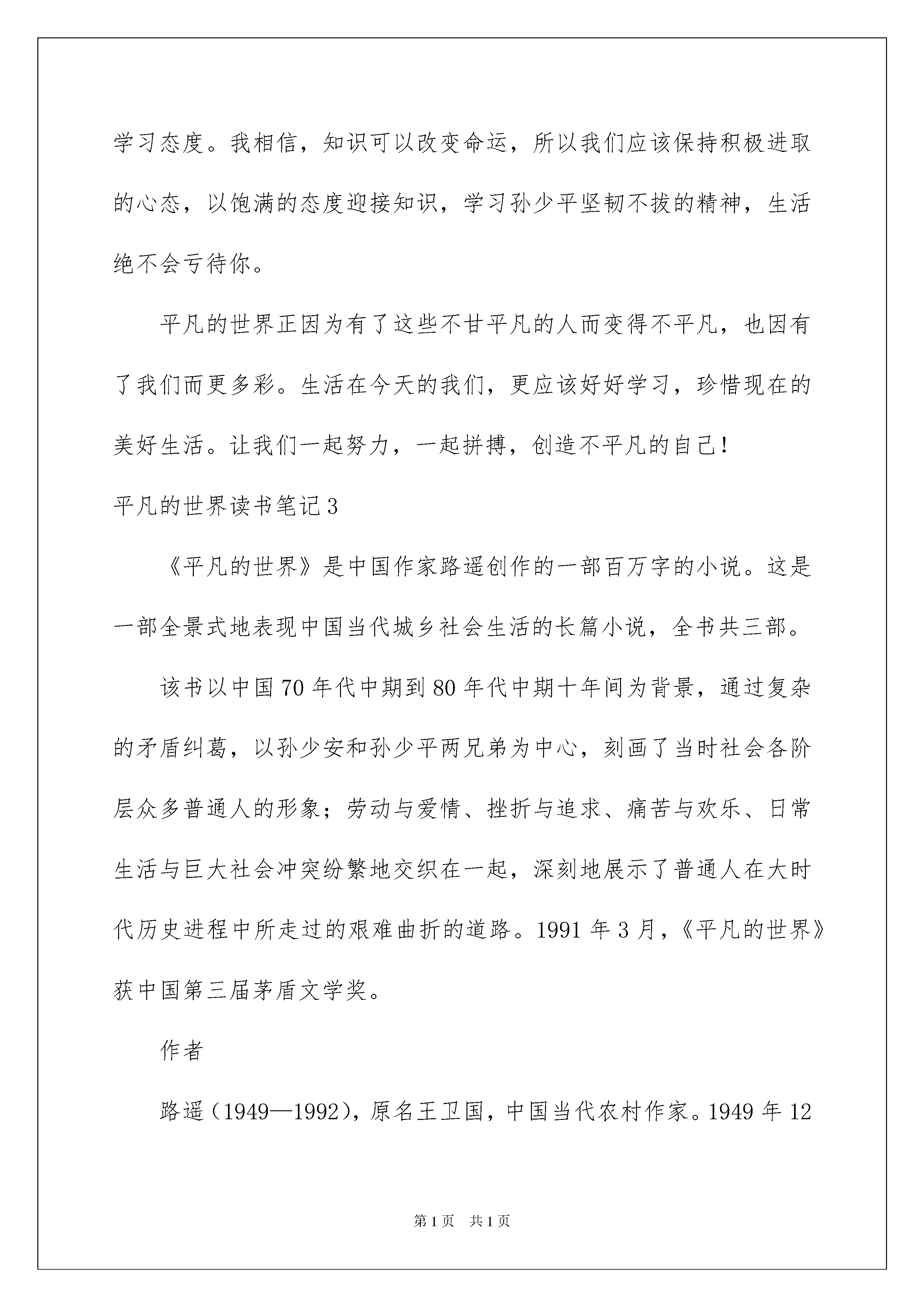 学习态度。我相信，知识可以改变命运，所以我们应该保持积极进取的心态，以饱满的态度迎接知识，学习孙少平坚韧不拔的精神，生活绝不会亏待你。

平凡的世界正因为有了这些不甘平凡的人而变得不平凡，也因有了我们而更多彩。生活在今天的我们，更应该好好学习，珍惜现在的美好生活。让我们一起努力，一起拼搏，创造不平凡的自己！

平凡的世界读书笔记3

《平凡的世界》是中国作家路遥创作的一部百万字的小说。这是一部全景式地表现中国当代城乡社会生活的长篇小说，全书共三部。

该书以中国70年代中期到80年代中期十年间为背景，通过复杂的矛盾纠葛，以孙少安和孙少平两兄弟为中心，刻画了当时社会各阶层众多普通人的形象；劳动与爱情、挫折与追求、痛苦与欢乐、日常生活与巨大社会冲突纷繁地交织在一起，深刻地展示了普通人在大时代历史进程中所走过的艰难曲折的道路。1991年3月，《平凡的世界》获中国第三届茅盾文学奖。

作者

路遥（1949—1992），原名王卫国，中国当代农村作家。1949年12

第1页 共1页